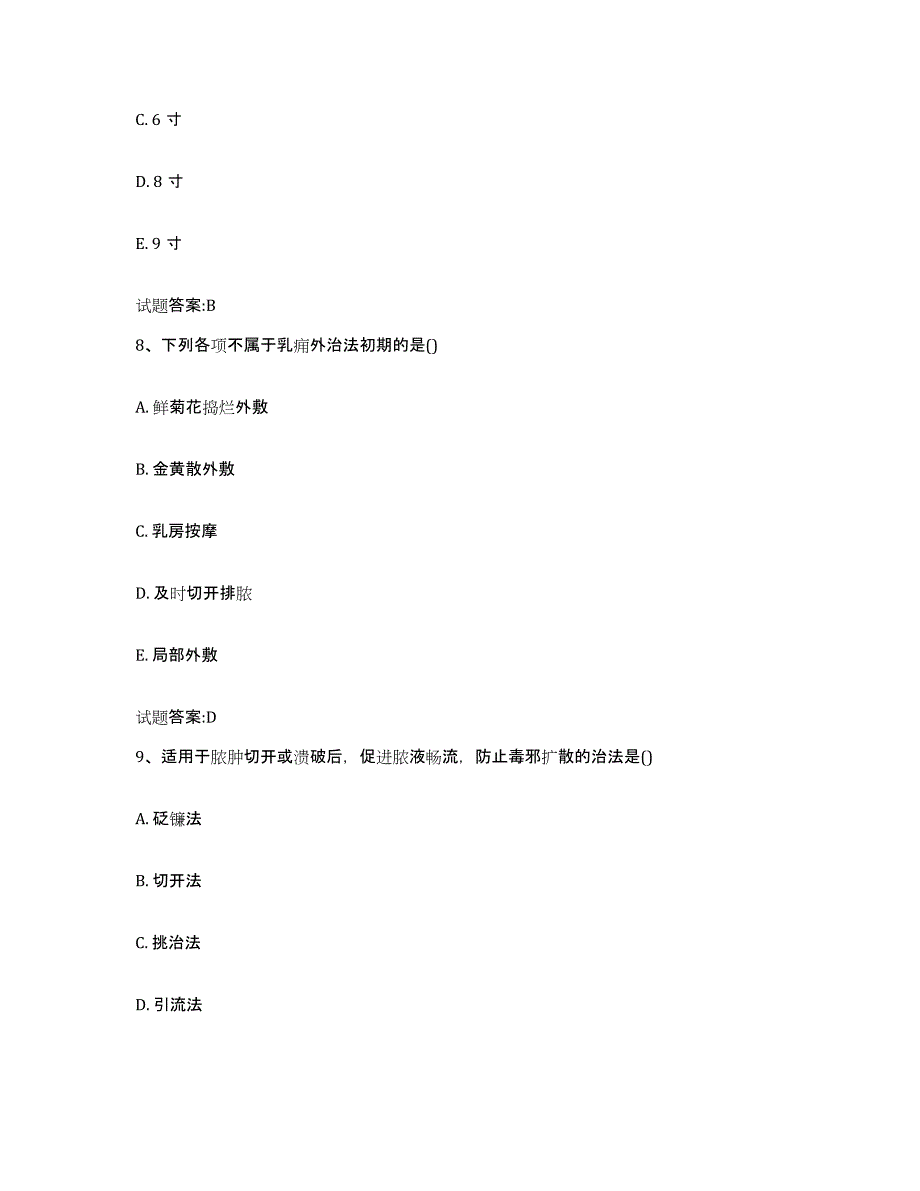 C. 6 寸

D. 8 寸

E. 9 寸

试题答案:B

8、下列各项不属于乳痈外治法初期的是()

A. 鲜菊花捣烂外敷

B. 金黄散外敷

C. 乳房按摩

D. 及时切开排脓

E. 局部外敷

试题答案:D

9、适用于脓肿切开或溃破后，促进脓液畅流，防止毒邪扩散的治法是()

A. 砭镰法

B. 切开法

C. 挑治法

D. 引流法